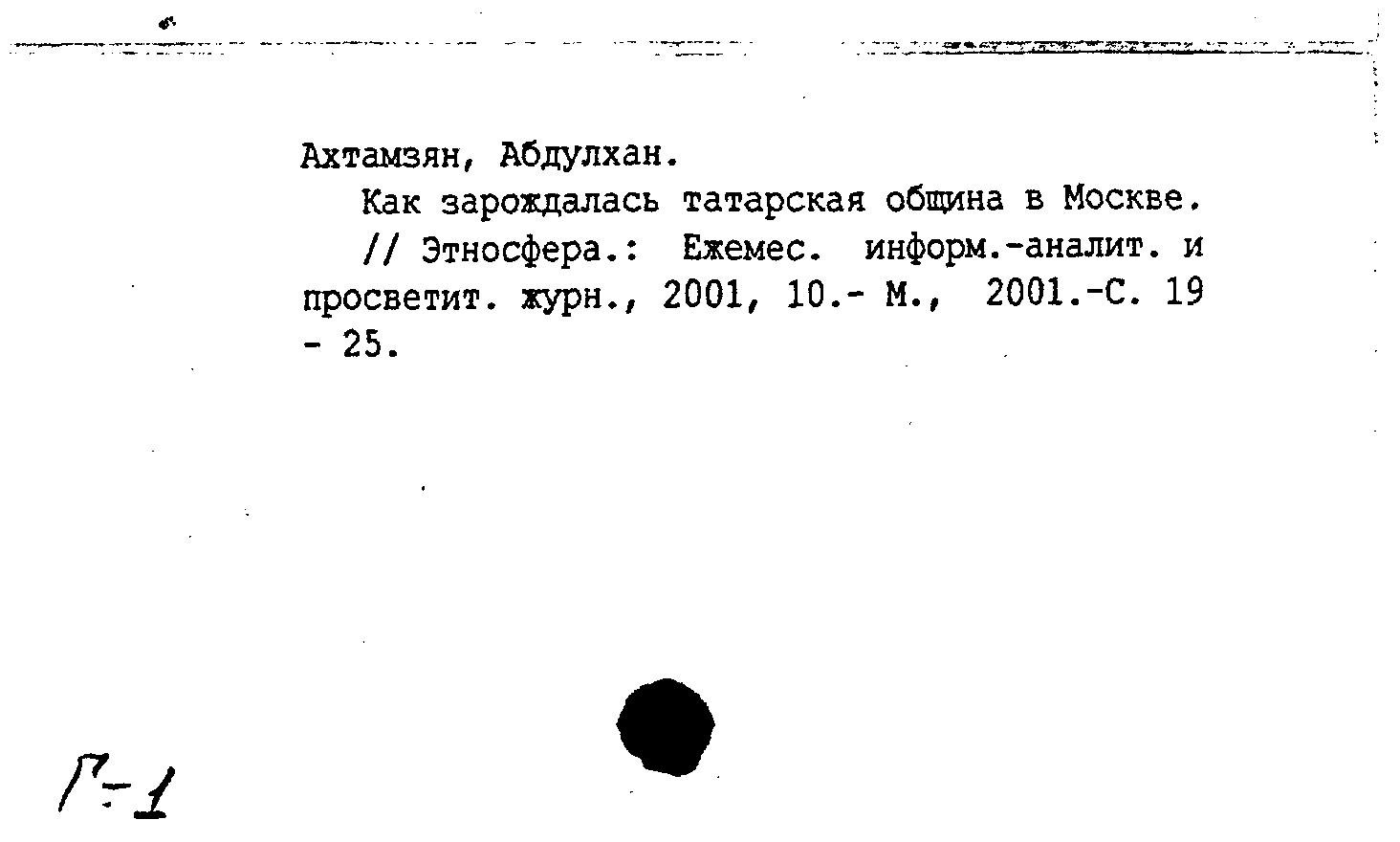 Ахтамзян, Абдулхан.

Как зарождалась татарская община в Москве.

// Этносфера.: Ежемес. информ.-аналит. и просветит. журн., 2001, 10.- М., 2001.-С. 19 - 25.

Г-1